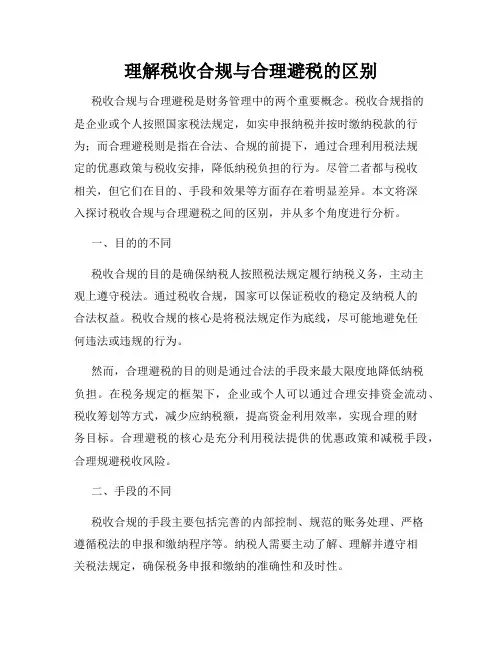 理解税收合规与合理避税的区别

税收合规与合理避税是财务管理中的两个重要概念。税收合规指的是企业或个人按照国家税法规定，如实申报纳税并按时缴纳税款的行为；而合理避税则是指在合法、合规的前提下，通过合理利用税法规定的优惠政策与税收安排，降低纳税负担的行为。尽管二者都与税收相关，但它们在目的、手段和效果等方面存在着明显差异。本文将深入探讨税收合规与合理避税之间的区别，并从多个角度进行分析。

一、目的的不同

税收合规的目的是确保纳税人按照税法规定履行纳税义务，主动主观上遵守税法。通过税收合规，国家可以保证税收的稳定及纳税人的合法权益。税收合规的核心是将税法规定作为底线，尽可能地避免任何违法或违规的行为。

然而，合理避税的目的则是通过合法的手段来最大限度地降低纳税负担。在税务规定的框架下，企业或个人可以通过合理安排资金流动、税收筹划等方式，减少应纳税额，提高资金利用效率，实现合理的财务目标。合理避税的核心是充分利用税法提供的优惠政策和减税手段，合理规避税收风险。

二、手段的不同

税收合规的手段主要包括完善的内部控制、规范的账务处理、严格遵循税法的申报和缴纳程序等。纳税人需要主动了解、理解并遵守相关税法规定，确保税务申报和缴纳的准确性和及时性。